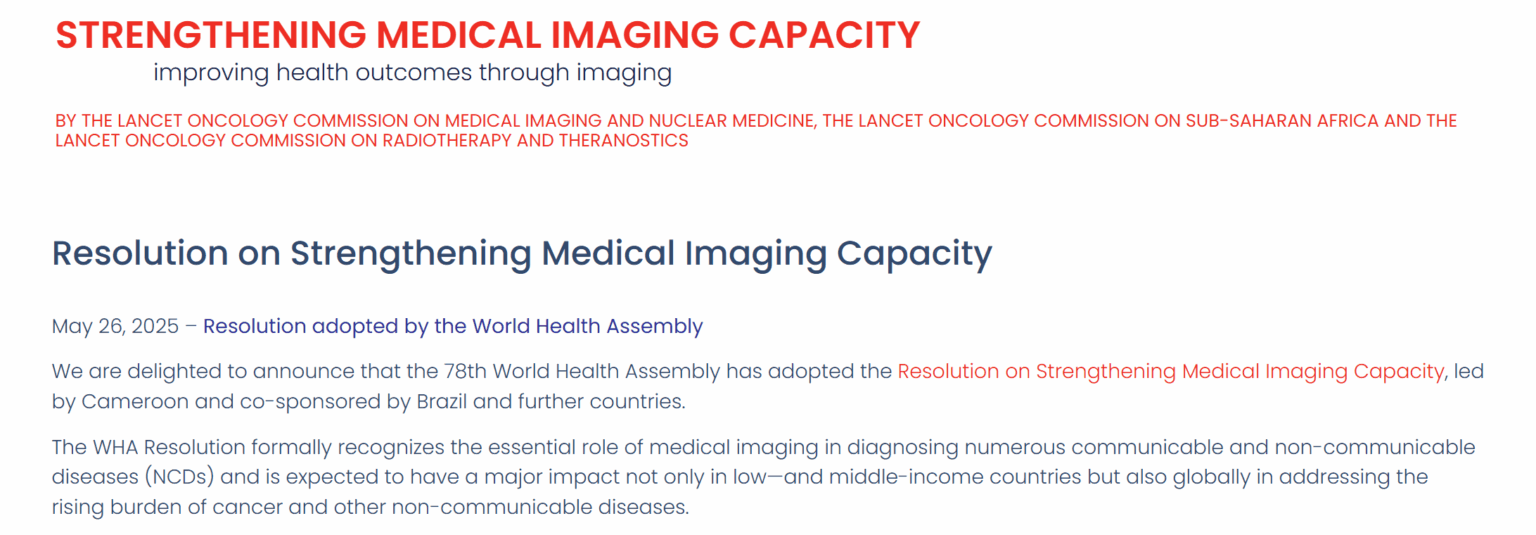 STRENGTHENING MEDICAL IMAGING CAPACITY

improving health outcomes through imaging

BY THE LANCET ONCOLOGY COMMISSION ON MEDICAL IMAGING AND NUCLEAR MEDICINE, THE LANCET ONCOLOGY COMMISSION ON SUB-SAHARAN AFRICA AND THE LANCET ONCOLOGY COMMISSION ON RADIOTHERAPY AND THERANOSTICS

Resolution on Strengthening Medical Imaging Capacity

May 26, 2025 – Resolution adopted by the World Health Assembly

We are delighted to announce that the 78th World Health Assembly has adopted the Resolution on Strengthening Medical Imaging Capacity, led by Cameroon and co-sponsored by Brazil and further countries.

The WHA Resolution formally recognizes the essential role of medical imaging in diagnosing numerous communicable and non-communicable diseases (NCDs) and is expected to have a major impact not only in low—and middle-income countries but also globally in addressing the rising burden of cancer and other non-communicable diseases.